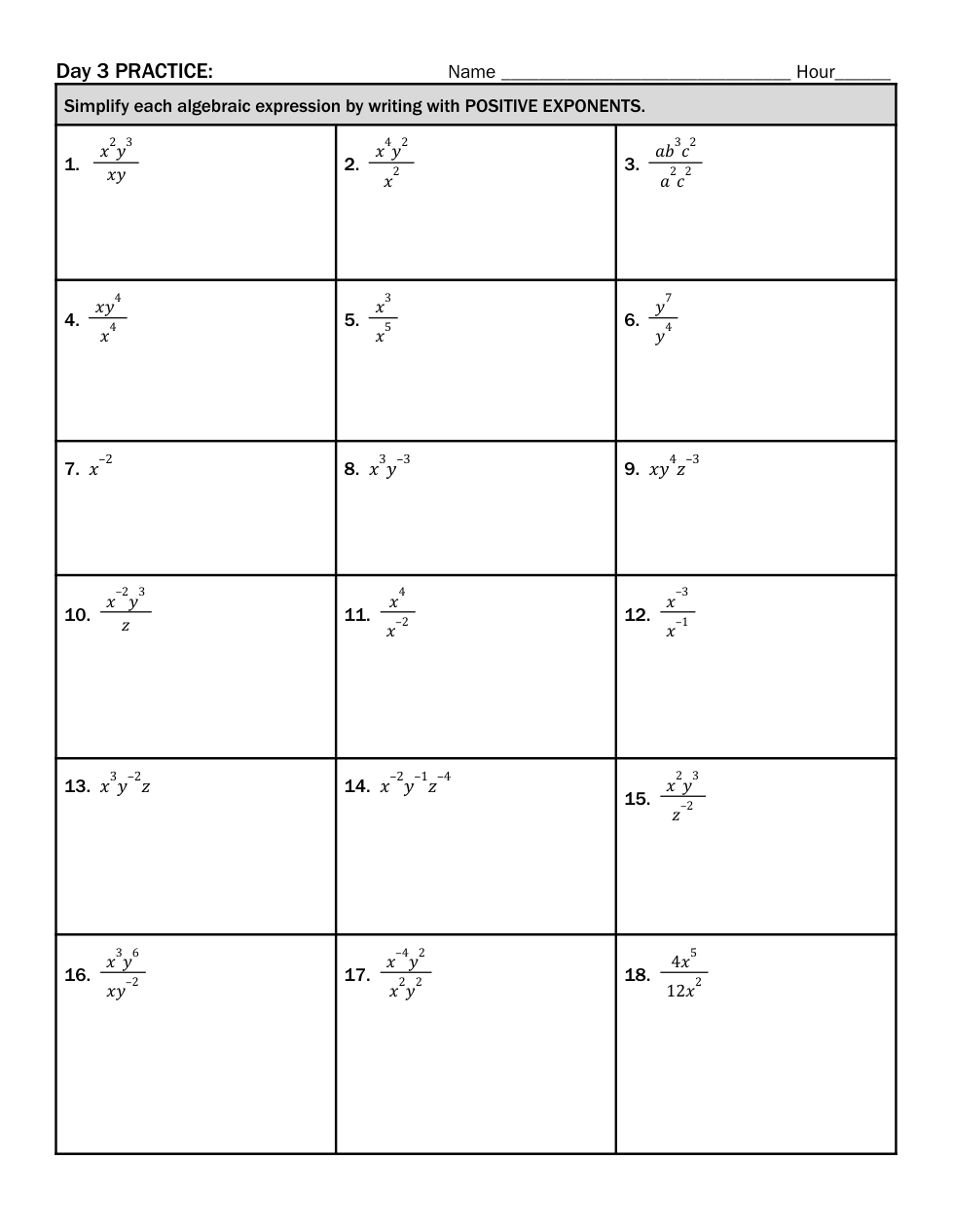 Day 3 PRACTICE: Name ______________________________ Hour______

Simplify each algebraic expression by writing with POSITIVE EXPONENTS.

| | | |
|---|---|---|
| 1. $\frac{x^2y^3}{xy}$ | 2. $\frac{x^4y^2}{x^2}$ | 3. $\frac{ab^3c^2}{a^2c^2}$ |
| 4. $\frac{xy^4}{x^4}$ | 5. $\frac{x^3}{x^5}$ | 6. $\frac{y^7}{y^4}$ |
| 7. $x^{-2}$ | 8. $x^3y^{-3}$ | 9. $xy^4z^{-3}$ |
| 10. $\frac{x^{-2}y^3}{z}$ | 11. $\frac{x^4}{x^{-2}}$ | 12. $\frac{x^{-3}}{x^{-1}}$ |
| 13. $x^3y^{-2}z$ | 14. $x^{-2}y^{-1}z^{-4}$ | 15. $\frac{x^2y^3}{z^{-2}}$ |
| 16. $\frac{x^3y^6}{xy^{-2}}$ | 17. $\frac{x^{-4}y^2}{x^2y^2}$ | 18. $\frac{4x^5}{12x^2}$ |